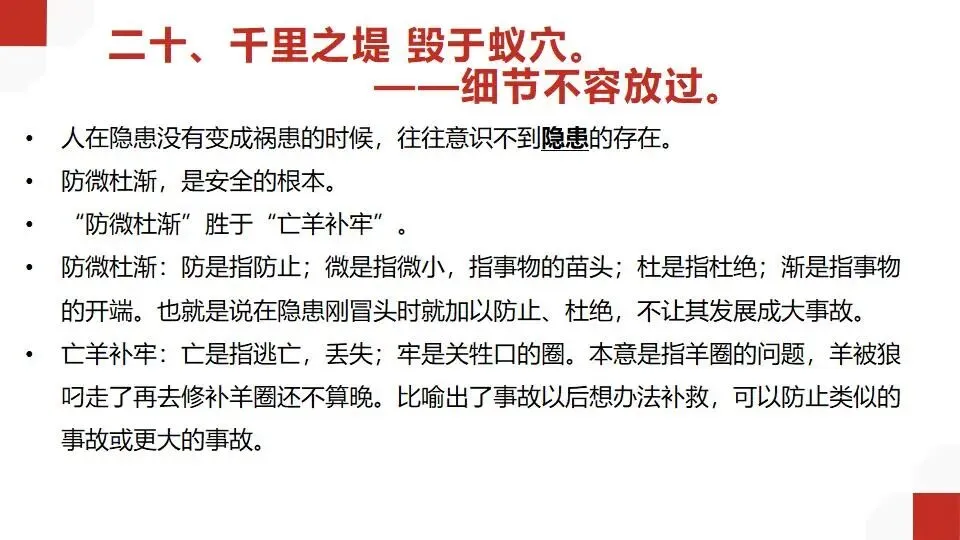 二十、千里之堤 毁于蚁穴。
——细节不容放过。

• 人在隐患没有变成祸患的时候，往往意识不到隐患的存在。
• 防微杜渐，是安全的根本。
• “防微杜渐”胜于“亡羊补牢”。
• 防微杜渐：防是指防止；微是指微小，指事物的苗头；杜是指杜绝；渐是指事物的开端。也就是说在隐患刚冒头时就加以防止、杜绝，不让其发展成大事故。
• 亡羊补牢：亡是指逃亡，丢失；牢是关牲口的圈。本意是指羊圈的问题，羊被狼叼走了再去修补羊圈还不算晚。比喻出了事故以后想办法补救，可以防止类似的事故或更大的事故。